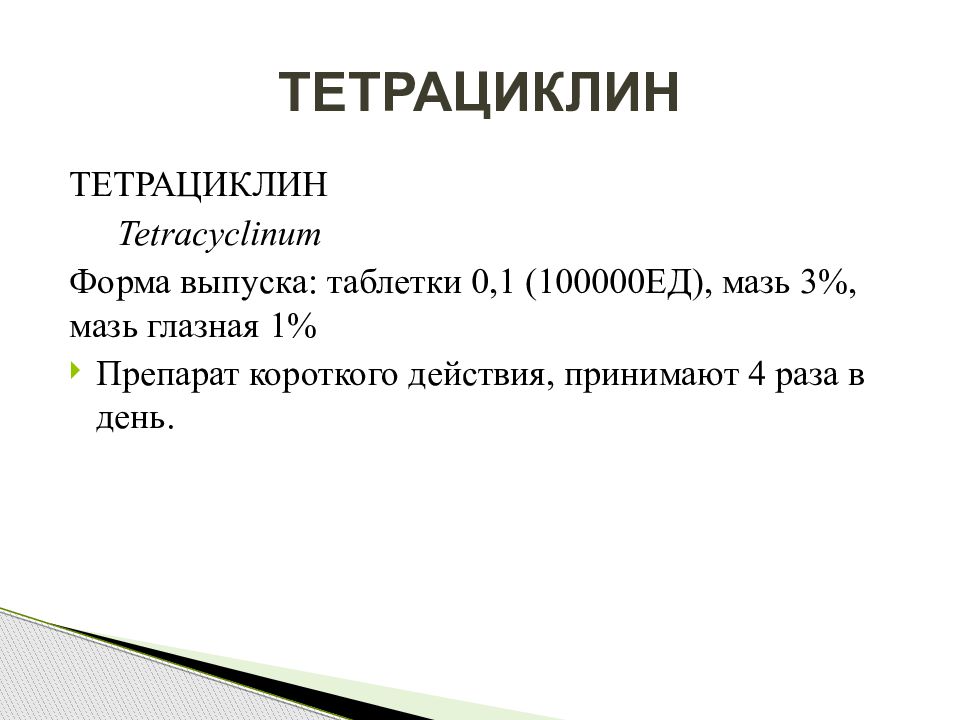 ТЕТРАЦИКЛИН

ТЕТРАЦИКЛИН

Tetracyclinum

Форма выпуска: таблетки 0,1 (100000ЕД), мазь 3%, мазь глазная 1%

Препарат короткого действия, принимают 4 раза в день.